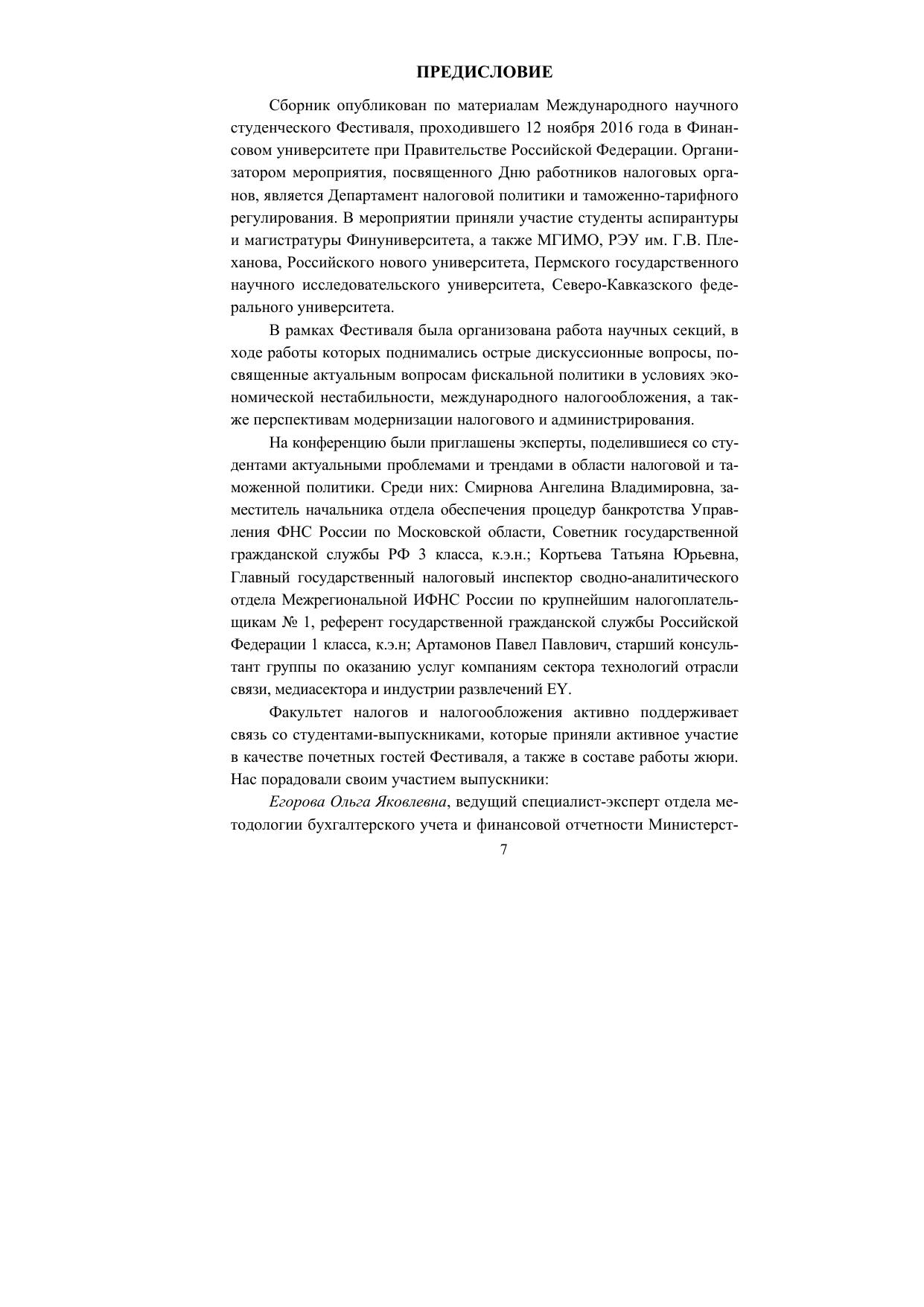 ПРЕДИСЛОВИЕ

Сборник опубликован по материалам Международного научного студенческого Фестиваля, проходившего 12 ноября 2016 года в Финансовом университете при Правительстве Российской Федерации. Организатором мероприятия, посвященного Дню работников налоговых органов, является Департамент налоговой политики и таможенно-тарифного регулирования. В мероприятии приняли участие студенты аспирантуры и магистратуры Финуниверситета, а также МГИМО, РЭУ им. Г.В. Плеханова, Российского нового университета, Пермского государственного научного исследовательского университета, Северо-Кавказского федерального университета.

В рамках Фестиваля была организована работа научных секций, в ходе работы которых поднимались острые дискуссионные вопросы, посвященные актуальным вопросам фискальной политики в условиях экономической нестабильности, международного налогообложения, а также перспективам модернизации налогового и администрирования.

На конференцию были приглашены эксперты, поделившиеся со студентами актуальными проблемами и трендами в области налоговой и таможенной политики. Среди них: Смирнова Ангелина Владимировна, заместитель начальника отдела обеспечения процедур банкротства Управления ФНС России по Московской области, Советник государственной гражданской службы РФ 3 класса, к.э.н.; Кортьева Татьяна Юрьевна, Главный государственный налоговый инспектор сводно-аналитического отдела Межрегиональной ИФНС России по крупнейшим налогоплательщикам № 1, референт государственной гражданской службы Российской Федерации 1 класса, к.э.н; Артамонов Павел Павлович, старший консультант группы по оказанию услуг компаниям сектора технологий отрасли связи, медиасектора и индустрии развлечений EY.

Факультет налогов и налогообложения активно поддерживает связь со студентами-выпускниками, которые приняли активное участие в качестве почетных гостей Фестиваля, а также в составе работы жюри. Нас порадовали своим участием выпускники:

Егорова Ольга Яковлевна, ведущий специалист-эксперт отдела методологии бухгалтерского учета и финансовой отчетности Министерст-

7